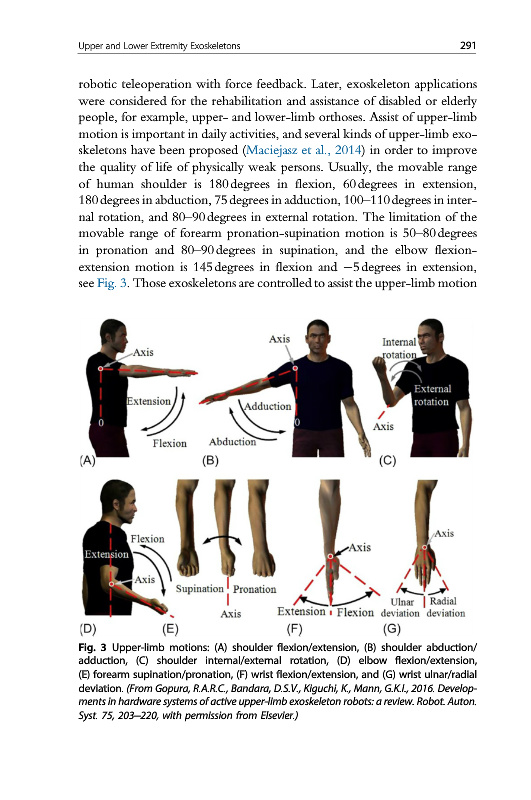 Upper and Lower Extremity Exoskeletons 291

robotic teleoperation with force feedback. Later, exoskeleton applications were considered for the rehabilitation and assistance of disabled or elderly people, for example, upper- and lower-limb orthoses. Assist of upper-limb motion is important in daily activities, and several kinds of upper-limb exoskeletons have been proposed (Maciejasz et al., 2014) in order to improve the quality of life of physically weak persons. Usually, the movable range of human shoulder is 180 degrees in flexion, 60 degrees in extension, 180 degrees in abduction, 75 degrees in adduction, 100–110 degrees in internal rotation, and 80–90 degrees in external rotation. The limitation of the movable range of forearm pronation-supination motion is 50–80 degrees in pronation and 80–90 degrees in supination, and the elbow flexion-extension motion is 145 degrees in flexion and −5 degrees in extension, see Fig. 3. Those exoskeletons are controlled to assist the upper-limb motion

Axis
Extension
0
Flexion
(A)
Axis
Adduction
0
Abduction
(B)
Internal rotation
External rotation
Axis
(C)
Flexion
Extension
Axis
(D)
Supination
Pronation
Axis
(E)
Axis
Extension
Flexion
(F)
Axis
Ulnar deviation
Radial deviation
(G)

Fig. 3 Upper-limb motions: (A) shoulder flexion/extension, (B) shoulder abduction/adduction, (C) shoulder internal/external rotation, (D) elbow flexion/extension, (E) forearm supination/pronation, (F) wrist flexion/extension, and (G) wrist ulnar/radial deviation. (From Gopura, R.A.R.C., Bandara, D.S.V., Kiguchi, K., Mann, G.K.I., 2016. Developments in hardware systems of active upper-limb exoskeleton robots: a review. Robot. Auton. Syst. 75, 203–220, with permission from Elsevier.)